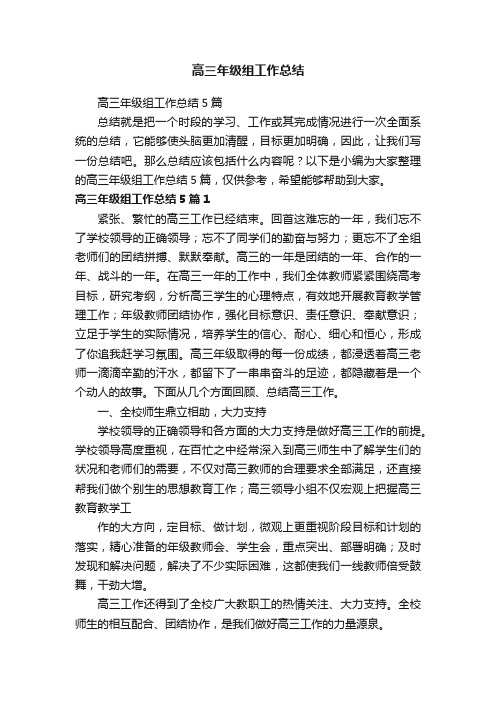 高三年级组工作总结

高三年级组工作总结5篇

总结就是把一个时段的学习、工作或其完成情况进行一次全面系统的总结，它能够使头脑更加清醒，目标更加明确，因此，让我们写一份总结吧。那么总结应该包括什么内容呢？以下是小编为大家整理的高三年级组工作总结5篇，仅供参考，希望能够帮助到大家。

高三年级组工作总结5篇1

紧张、繁忙的高三工作已经结束。回首这难忘的一年，我们忘不了学校领导的正确领导；忘不了同学们的勤奋与努力；更忘不了全组老师们的团结拼搏、默默奉献。高三的一年是团结的一年、合作的一年、战斗的一年。在高三一年的工作中，我们全体教师紧紧围绕高考目标，研究考纲，分析高三学生的心理特点，有效地开展教育教学管理工作；年级教师团结协作，强化目标意识、责任意识、奉献意识；立足于学生的实际情况，培养学生的信心、耐心、细心和恒心，形成了你追我赶学习氛围。高三年级取得的每一份成绩，都浸透着高三老师一滴滴辛勤的汗水，都留下了一串串奋斗的足迹，都隐藏着是一个个动人的故事。下面从几个方面回顾、总结高三工作。

一、全校师生鼎立相助，大力支持

学校领导的正确领导和各方面的大力支持是做好高三工作的前提。学校领导高度重视，在百忙之中经常深入到高三师生中了解学生们的状况和老师们的需要，不仅对高三教师的合理要求全部满足，还直接帮我们做个别生的思想教育工作；高三领导小组不仅宏观上把握高三教育教学工

作的大方向，定目标、做计划，微观上更重视阶段目标和计划的落实，精心准备的年级教师会、学生会，重点突出、部署明确；及时发现和解决问题，解决了不少实际困难，这都使我们一线教师倍受鼓舞，干劲大增。

高三工作还得到了全校广大教职工的热情关注、大力支持。全校师生的相互配合、团结协作，是我们做好高三工作的力量源泉。